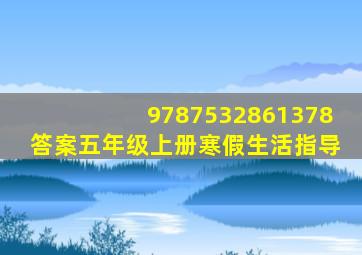 9787532861378
答案五年级上册寒假生活指导